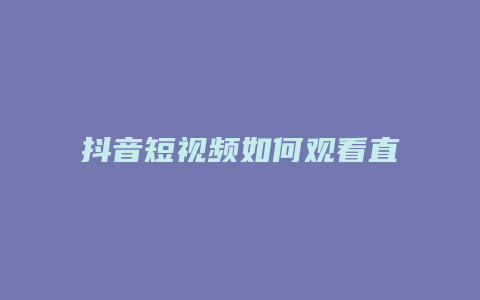 抖音短视频如何观看直